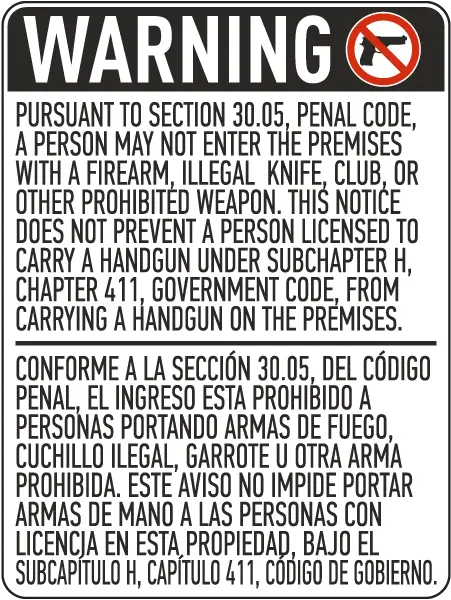 WARNING

PURSUANT TO SECTION 30.05, PENAL CODE, A PERSON MAY NOT ENTER THE PREMISES WITH A FIREARM, ILLEGAL KNIFE, CLUB, OR OTHER PROHIBITED WEAPON. THIS NOTICE DOES NOT PREVENT A PERSON LICENSED TO CARRY A HANDGUN UNDER SUBCHAPTER H, CHAPTER 411, GOVERNMENT CODE, FROM CARRYING A HANDGUN ON THE PREMISES.

CONFORME A LA SECCIÓN 30.05, DEL CÓDIGO PENAL, EL INGRESO ESTA PROHIBIDO A PERSONAS PORTANDO ARMAS DE FUEGO, CUCHILLO ILEGAL, GARROTE U OTRA ARMA PROHIBIDA. ESTE AVISO NO IMPIDE PORTAR ARMAS DE MANO A LAS PERSONAS CON LICENCIA EN ESTA PROPIEDAD, BAJO EL SUBCAPÍTULO H, CAPÍTULO 411, CÓDIGO DE GOBIERNO.